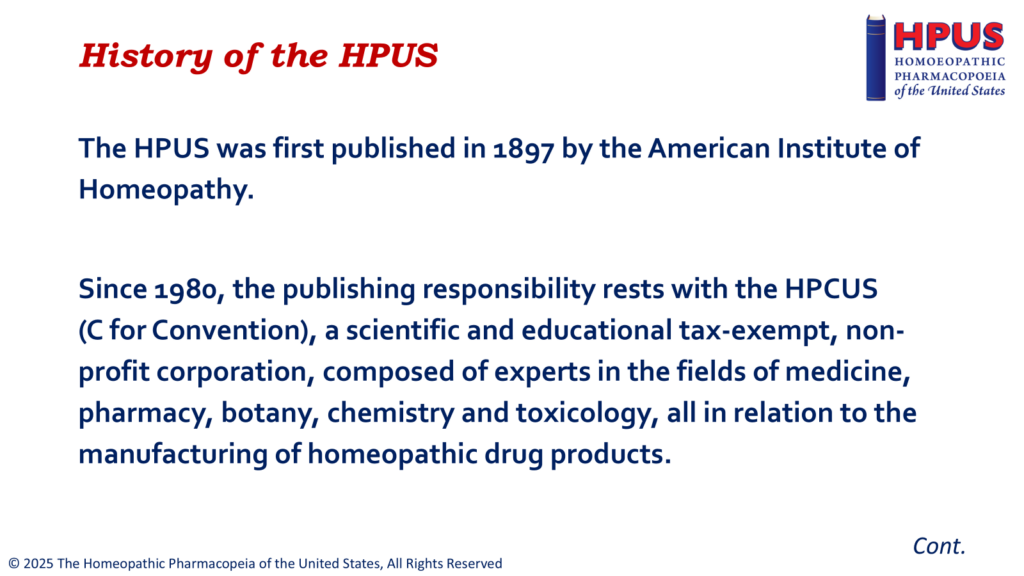 History of the HPUS

HPUS HOMOEOPATHIC PHARMACOPOEIA of the United States

The HPUS was first published in 1897 by the American Institute of Homeopathy.

Since 1980, the publishing responsibility rests with the HPCUS (C for Convention), a scientific and educational tax-exempt, non-profit corporation, composed of experts in the fields of medicine, pharmacy, botany, chemistry and toxicology, all in relation to the manufacturing of homeopathic drug products.

Cont.

© 2025 The Homeopathic Pharmacopeia of the United States, All Rights Reserved